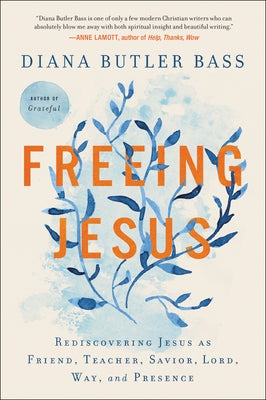 "Diana Butler Bass is one of only a few modern Christian writers who can absolutely blow me away with both spiritual insight and beautiful writing."
—ANNE LAMOTT, author of Help, Thanks, Wow

DIANA BUTLER BASS

AUTHOR OF
Grateful

FREEING JESUS

REDISCOVERING JESUS AS FRIEND, TEACHER, SAVIOR, LORD, WAY, and PRESENCE